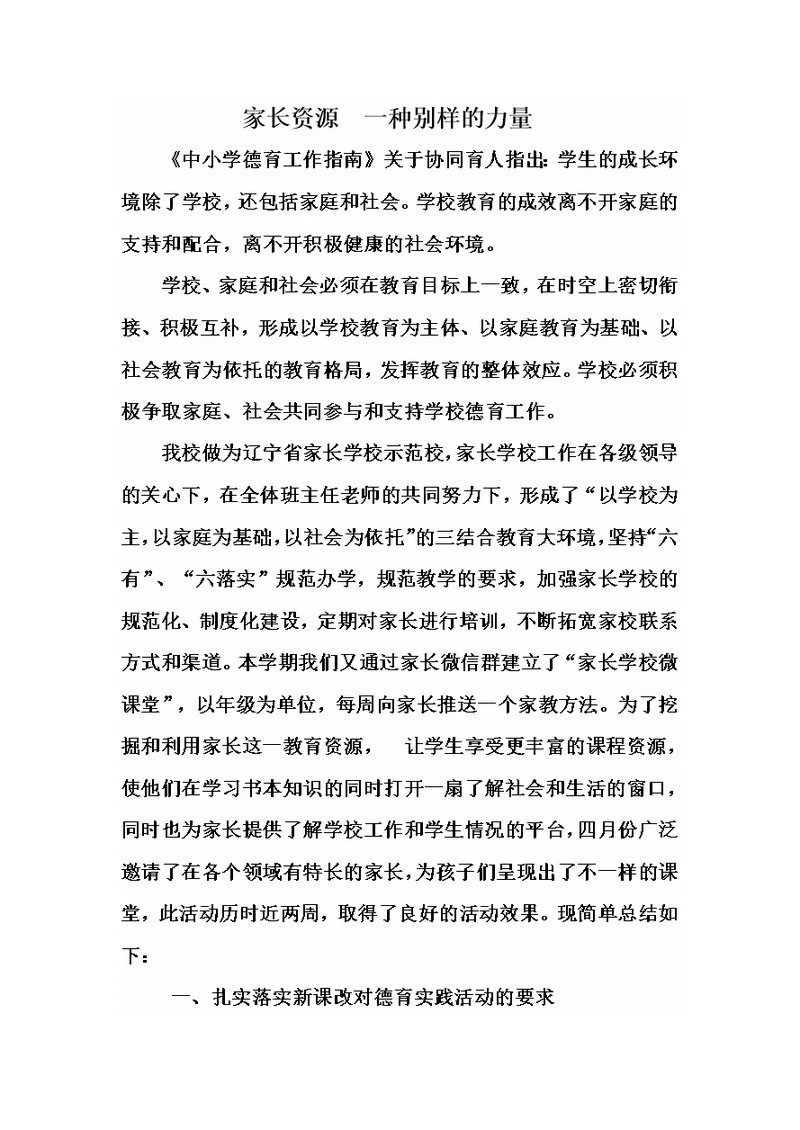 家长资源　一种别样的力量

《中小学德育工作指南》关于协同育人指出：学生的成长环境除了学校，还包括家庭和社会。学校教育的成效离不开家庭的支持和配合，离不开积极健康的社会环境。

学校、家庭和社会必须在教育目标上一致，在时空上密切衔接、积极互补，形成以学校教育为主体、以家庭教育为基础、以社会教育为依托的教育格局，发挥教育的整体效应。学校必须积极争取家庭、社会共同参与和支持学校德育工作。

我校做为辽宁省家长学校示范校，家长学校工作在各级领导的关心下，在全体班主任老师的共同努力下，形成了“以学校为主，以家庭为基础，以社会为依托”的三结合教育大环境，坚持“六有”、“六落实”规范办学，规范教学的要求，加强家长学校的规范化、制度化建设，定期对家长进行培训，不断拓宽家校联系方式和渠道。本学期我们又通过家长微信群建立了“家长学校微课堂”，以年级为单位，每周向家长推送一个家教方法。为了挖掘和利用家长这一教育资源，　让学生享受更丰富的课程资源，使他们在学习书本知识的同时打开一扇了解社会和生活的窗口，同时也为家长提供了解学校工作和学生情况的平台，四月份广泛邀请了在各个领域有特长的家长，为孩子们呈现出了不一样的课堂，此活动历时近两周，取得了良好的活动效果。现简单总结如下：

一、扎实落实新课改对德育实践活动的要求